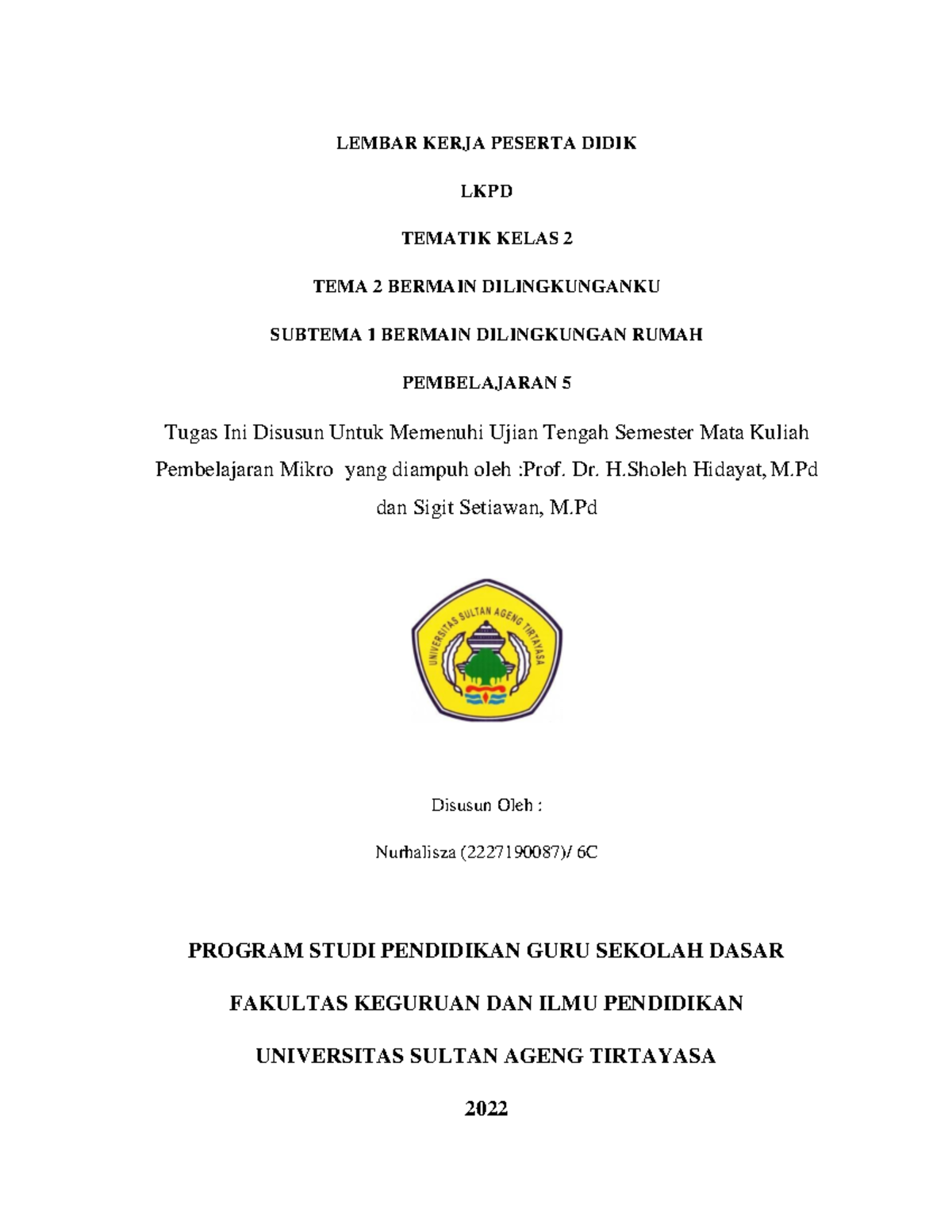 LEMBAR KERJA PESERTA DIDIK

LKPD

TEMATIK KELAS 2

TEMA 2 BERMAIN DILINGKUNGANKU

SUBTEMA 1 BERMAIN DILINGKUNGAN RUMAH

PEMBELAJARAN 5

Tugas Ini Disusun Untuk Memenuhi Ujian Tengah Semester Mata Kuliah Pembelajaran Mikro yang diampuh oleh :Prof. Dr. H.Sholeh Hidayat, M.Pd dan Sigit Setiawan, M.Pd

UNIVERSITAS SULTAN AGENG TIRTAYASA

Disusun Oleh :

Nurhalisza (2227190087)/ 6C

PROGRAM STUDI PENDIDIKAN GURU SEKOLAH DASAR

FAKULTAS KEGURUAN DAN ILMU PENDIDIKAN

UNIVERSITAS SULTAN AGENG TIRTAYASA

2022